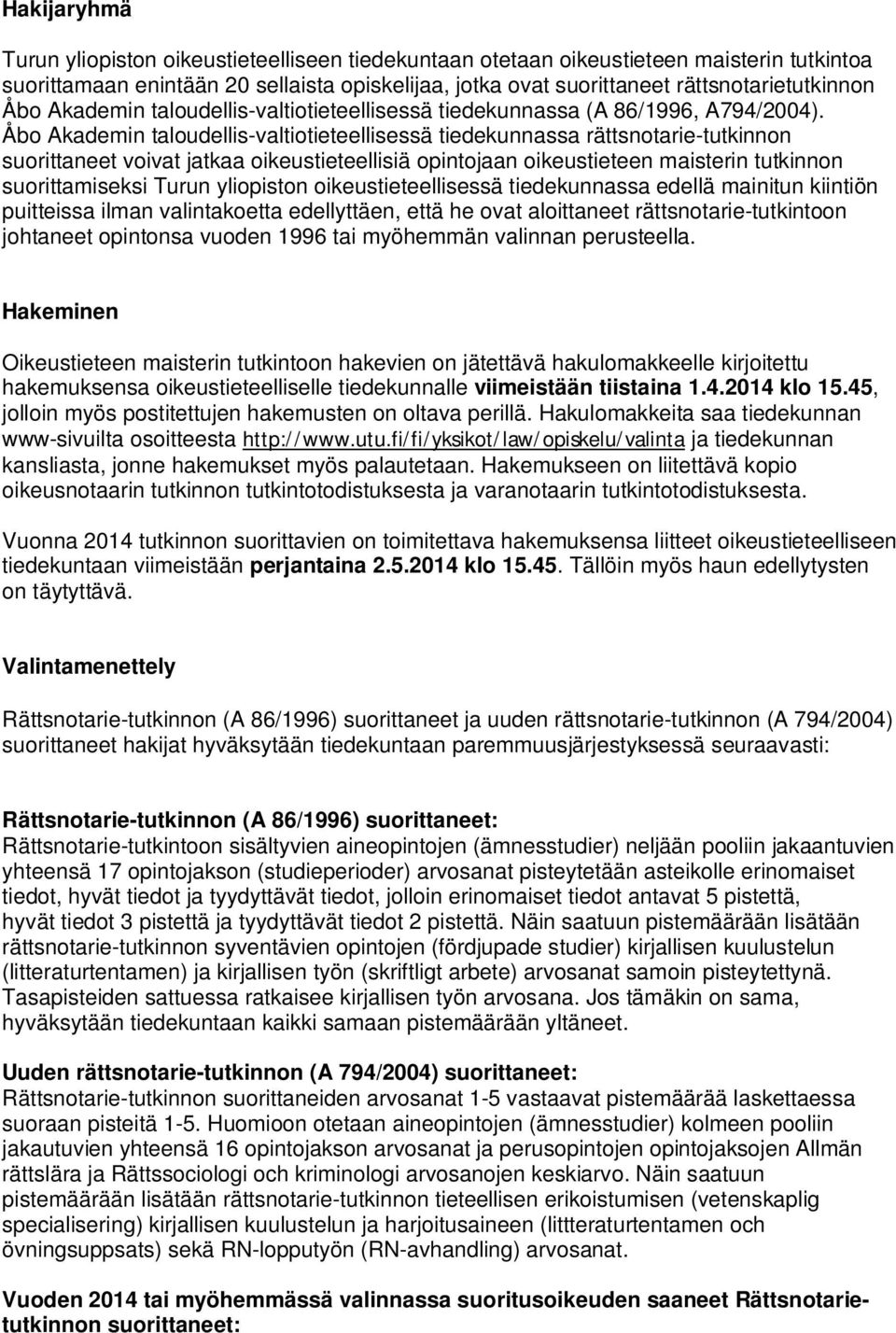 Hakijaryhmä

Turun yliopiston oikeustieteelliseen tiedekuntaan otetaan oikeustieteen maisterin tutkintoa suorittamaan enintään 20 sellaista opiskelijaa, jotka ovat suorittaneet rättsnotarietutkinnon Åbo Akademin taloudellis-valtiotieteellisessä tiedekunnassa (A 86/1996, A794/2004). Åbo Akademin taloudellis-valtiotieteellisessä tiedekunnassa rättsnotarie-tutkinnon suorittaneet voivat jatkaa oikeustieteellisiä opintojaan oikeustieteen maisterin tutkinnon suorittamiseksi Turun yliopiston oikeustieteellisessä tiedekunnassa edellä mainitun kiintiön puitteissa ilman valintakoetta edellyttäen, että he ovat aloittaneet rättsnotarie-tutkintoon johtaneet opintonsa vuoden 1996 tai myöhemmän valinnan perusteella.

Hakeminen

Oikeustieteen maisterin tutkintoon hakevien on jätettävä hakulomakkeelle kirjoitettu hakemuksensa oikeustieteelliselle tiedekunnalle viimeistään tiistaina 1.4.2014 klo 15.45, jolloin myös postitettujen hakemusten on oltava perillä. Hakulomakkeita saa tiedekunnan www-sivuilta osoitteesta http://www.utu.fi/fi/yksikot/law/opiskelu/valinta ja tiedekunnan kansliasta, jonne hakemukset myös palautetaan. Hakemukseen on liitettävä kopio oikeusnotaarin tutkinnon tutkintotodistuksesta ja varanotaarin tutkintotodistuksesta.

Vuonna 2014 tutkinnon suorittavien on toimitettava hakemuksensa liitteet oikeustieteelliseen tiedekuntaan viimeistään perjantaina 2.5.2014 klo 15.45. Tällöin myös haun edellytysten on täytyttävä.

Valintamenettely

Rättsnotarie-tutkinnon (A 86/1996) suorittaneet ja uuden rättsnotarie-tutkinnon (A 794/2004) suorittaneet hakijat hyväksytään tiedekuntaan paremmuusjärjestyksessä seuraavasti:

Rättsnotarie-tutkinnon (A 86/1996) suorittaneet:
Rättsnotarie-tutkintoon sisältyvien aineopintojen (ämnesstudier) neljään pooliin jakaantuvien yhteensä 17 opintojakson (studieperioder) arvosanat pisteytetään asteikolle erinomaiset tiedot, hyvät tiedot ja tyydyttävät tiedot, jolloin erinomaiset tiedot antavat 5 pistettä, hyvät tiedot 3 pistettä ja tyydyttävät tiedot 2 pistettä. Näin saatuun pistemäärään lisätään rättsnotarie-tutkinnon syventävien opintojen (fördjupade studier) kirjallisen kuulustelun (litteraturtentamen) ja kirjallisen työn (skriftligt arbete) arvosanat samoin pisteytettynä. Tasapisteiden sattuessa ratkaisee kirjallisen työn arvosana. Jos tämäkin on sama, hyväksytään tiedekuntaan kaikki samaan pistemäärään yltäneet.

Uuden rättsnotarie-tutkinnon (A 794/2004) suorittaneet:
Rättsnotarie-tutkinnon suorittaneiden arvosanat 1-5 vastaavat pistemäärää laskettaessa suoraan pisteitä 1-5. Huomioon otetaan aineopintojen (ämnesstudier) kolmeen pooliin jakautuvien yhteensä 16 opintojakson arvosanat ja perusopintojen opintojaksojen Allmän rättslära ja Rättssociologi och kriminologi arvosanojen keskiarvo. Näin saatuun pistemäärään lisätään rättsnotarie-tutkinnon tieteellisen erikoistumisen (vetenskaplig specialisering) kirjallisen kuulustelun ja harjoitusaineen (littteraturtentamen och övningsuppsats) sekä RN-lopputyön (RN-avhandling) arvosanat.

Vuoden 2014 tai myöhemmässä valinnassa suoritusoikeuden saaneet Rättsnotarie-tutkinnon suorittaneet: